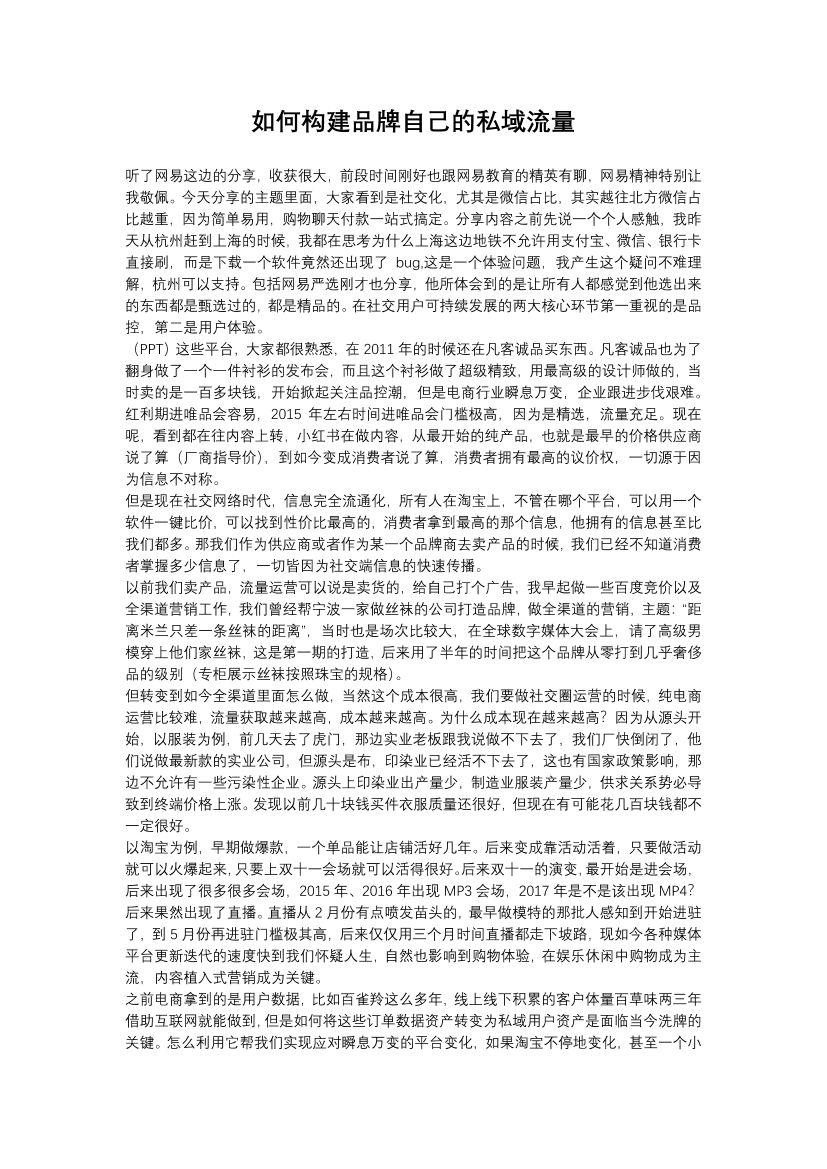 如何构建品牌自己的私域流量

听了网易这边的分享，收获很大，前段时间刚好也跟网易教育的精英有聊，网易精神特别让我敬佩。今天分享的主题里面，大家看到是社交化，尤其是微信占比，其实越往北方微信占比越重，因为简单易用，购物聊天付款一站式搞定。分享内容之前先说一个个人感触，我昨天从杭州赶到上海的时候，我都在思考为什么上海这边地铁不允许用支付宝、微信、银行卡直接刷，而是下载一个软件竟然还出现了 bug,这是一个体验问题，我产生这个疑问不难理解，杭州可以支持。包括网易严选刚才也分享，他所体会到的是让所有人都感觉到他选出来的东西都是甄选过的，都是精品的。在社交用户可持续发展的两大核心环节第一重视的是品控，第二是用户体验。

（PPT）这些平台，大家都很熟悉，在 2011 年的时候还在凡客诚品买东西。凡客诚品也为了翻身做了一个一件衬衫的发布会，而且这个衬衫做了超级精致，用最高级的设计师做的，当时卖的是一百多块钱，开始掀起关注品控潮，但是电商行业瞬息万变，企业跟进步伐艰难。红利期进唯品会容易，2015 年左右时间进唯品会门槛极高，因为是精选，流量充足。现在呢，看到都在往内容上转，小红书在做内容，从最开始的纯产品，也就是最早的价格供应商说了算（厂商指导价），到如今变成消费者说了算，消费者拥有最高的议价权，一切源于因为信息不对称。

但是现在社交网络时代，信息完全流通化，所有人在淘宝上，不管在哪个平台，可以用一个软件一键比价，可以找到性价比最高的，消费者拿到最高的那个信息，他拥有的信息甚至比我们都多。那我们作为供应商或者作为某一个品牌商去卖产品的时候，我们已经不知道消费者掌握多少信息了，一切皆因为社交端信息的快速传播。

以前我们卖产品，流量运营可以说是卖货的，给自己打个广告，我早起做一些百度竞价以及全渠道营销工作，我们曾经帮宁波一家做丝袜的公司打造品牌，做全渠道的营销，主题：“距离米兰只差一条丝袜的距离”，当时也是场次比较大，在全球数字媒体大会上，请了高级男模穿上他们家丝袜，这是第一期的打造，后来用了半年的时间把这个品牌从零打到几乎奢侈品的级别（专柜展示丝袜按照珠宝的规格）。

但转变到如今全渠道里面怎么做，当然这个成本很高，我们要做社交圈运营的时候，纯电商运营比较难，流量获取越来越高，成本越来越高。为什么成本现在越来越高？因为从源头开始，以服装为例，前几天去了虎门，那边实业老板跟我说做不下去了，我们厂快倒闭了，他们说做最新款的实业公司，但源头是布，印染业已经活不下去了，这也有国家政策影响，那边不允许有一些污染性企业。源头上印染业出产量少，制造业服装产量少，供求关系势必导致到终端价格上涨。发现以前几十块钱买件衣服质量还很好，但现在有可能花几百块钱都不一定很好。

以淘宝为例，早期做爆款，一个单品能让店铺活好几年。后来变成靠活动活着，只要做活动就可以火爆起来,只要上双十一会场就可以活得很好。后来双十一的演变,最开始是进会场，后来出现了很多很多会场，2015 年、2016 年出现 MP3 会场，2017 年是不是该出现 MP4？后来果然出现了直播。直播从 2 月份有点喷发苗头的，最早做模特的那批人感知到开始进驻了，到 5 月份再进驻门槛极其高，后来仅仅用三个月时间直播都走下坡路，现如今各种媒体平台更新迭代的速度快到我们怀疑人生，自然也影响到购物体验，在娱乐休闲中购物成为主流，内容植入式营销成为关键。

之前电商拿到的是用户数据，比如百雀羚这么多年，线上线下积累的客户体量百草味两三年借助互联网就能做到，但是如何将这些订单数据资产转变为私域用户资产是面临当今洗牌的关键。怎么利用它帮我们实现应对瞬息万变的平台变化，如果淘宝不停地变化，甚至一个小